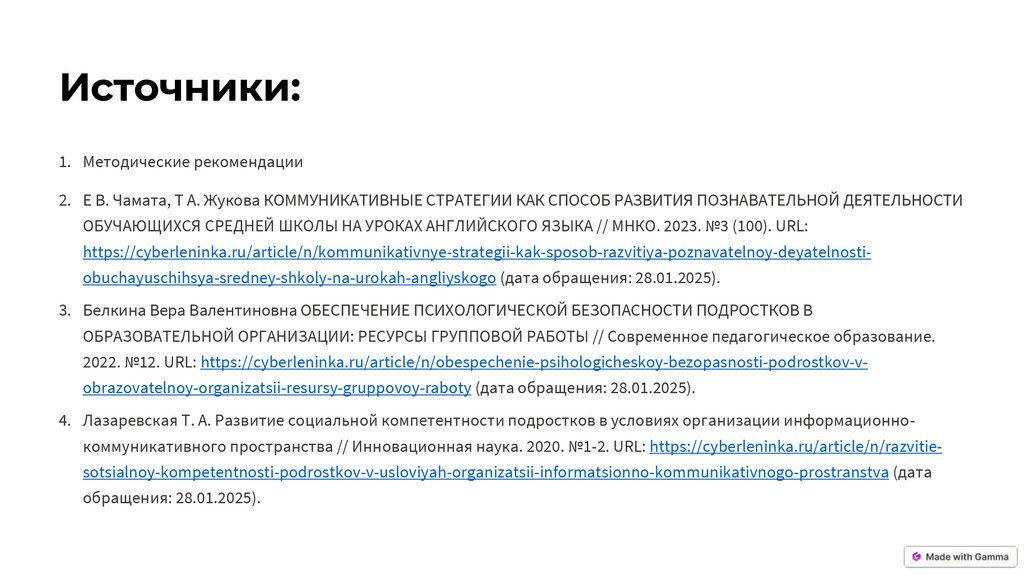 Источники:

1. Методические рекомендации

2. Е В. Чамата, Т А. Жукова КОММУНИКАТИВНЫЕ СТРАТЕГИИ КАК СПОСОБ РАЗВИТИЯ ПОЗНАВАТЕЛЬНОЙ ДЕЯТЕЛЬНОСТИ ОБУЧАЮЩИХСЯ СРЕДНЕЙ ШКОЛЫ НА УРОКАХ АНГЛИЙСКОГО ЯЗЫКА // МНКО. 2023. №3 (100). URL: https://cyberleninka.ru/article/n/kommunikativnye-strategii-kak-sposob-razvitiya-poznavatelnoy-deyatelnosti-obuchayuschihsya-sredney-shkoly-na-urokah-angliyskogo (дата обращения: 28.01.2025).

3. Белкина Вера Валентиновна ОБЕСПЕЧЕНИЕ ПСИХОЛОГИЧЕСКОЙ БЕЗОПАСНОСТИ ПОДРОСТКОВ В ОБРАЗОВАТЕЛЬНОЙ ОРГАНИЗАЦИИ: РЕСУРСЫ ГРУППОВОЙ РАБОТЫ // Современное педагогическое образование. 2022. №12. URL: https://cyberleninka.ru/article/n/obespechenie-psihologicheskoy-bezopasnosti-podrostkov-v-obrazovatelnoy-organizatsii-resursy-gruppovoy-raboty (дата обращения: 28.01.2025).

4. Лазаревская Т. А. Развитие социальной компетентности подростков в условиях организации информационно-коммуникативного пространства // Инновационная наука. 2020. №1-2. URL: https://cyberleninka.ru/article/n/razvitie-sotsialnoy-kompetentnosti-podrostkov-v-usloviyah-organizatsii-informatsionno-kommunikativnogo-prostranstva (дата обращения: 28.01.2025).

Made with Gamma